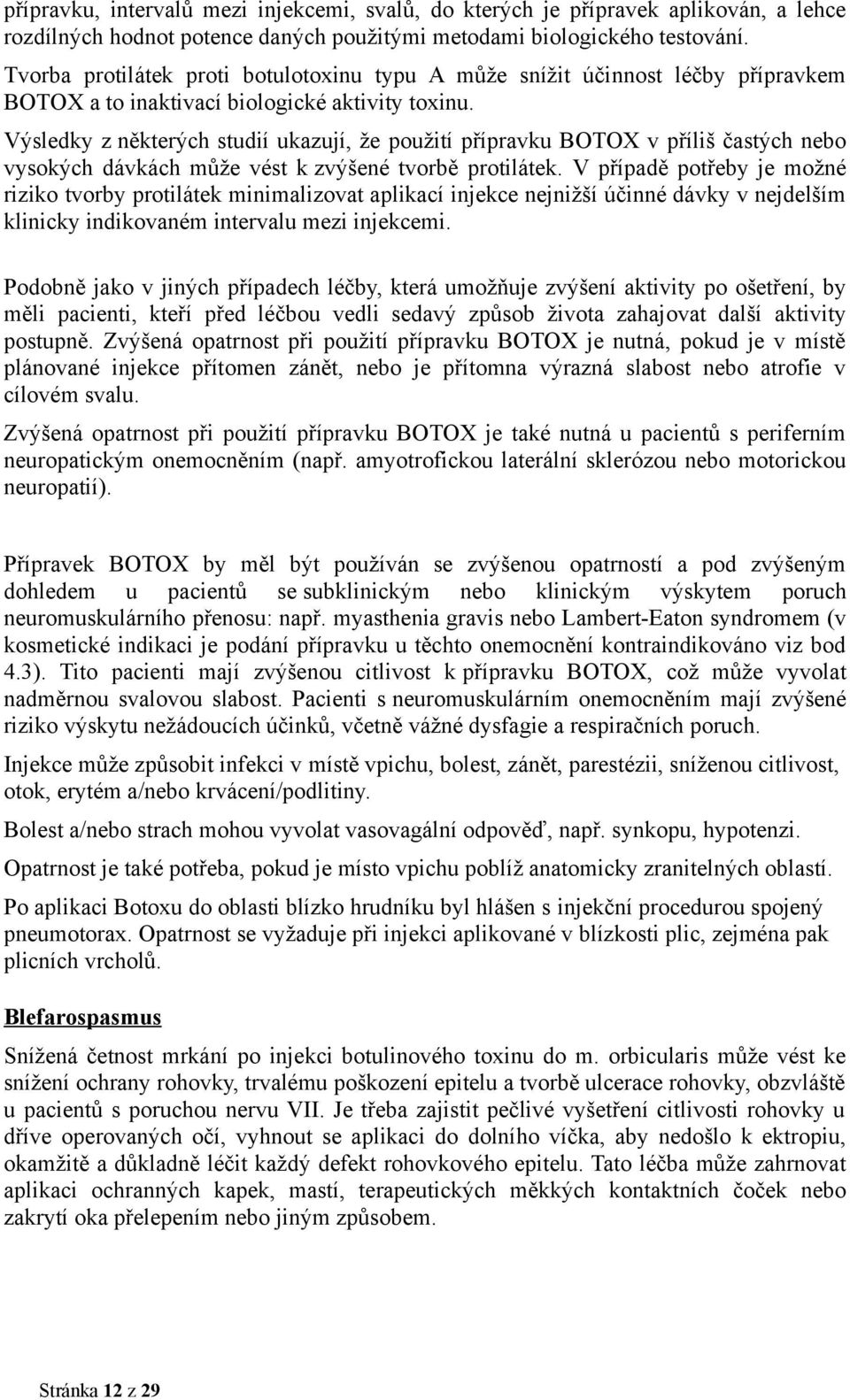 přípravku, intervalů mezi injekcemi, svalů, do kterých je přípravek aplikován, a lehce rozdílných hodnot potence daných použitými metodami biologického testování.

Tvorba protilátek proti botulotoxinu typu A může snížit účinnost léčby přípravkem BOTOX a to inaktivací biologické aktivity toxinu.

Výsledky z některých studií ukazují, že použití přípravku BOTOX v příliš častých nebo vysokých dávkách může vést k zvýšené tvorbě protilátek. V případě potřeby je možné riziko tvorby protilátek minimalizovat aplikací injekce nejnižší účinné dávky v nejdelším klinicky indikovaném intervalu mezi injekcemi.

Podobně jako v jiných případech léčby, která umožňuje zvýšení aktivity po ošetření, by měli pacienti, kteří před léčbou vedli sedavý způsob života zahajovat další aktivity postupně. Zvýšená opatrnost při použití přípravku BOTOX je nutná, pokud je v místě plánované injekce přítomen zánět, nebo je přítomna výrazná slabost nebo atrofie v cílovém svalu.

Zvýšená opatrnost při použití přípravku BOTOX je také nutná u pacientů s periferním neuropatickým onemocněním (např. amyotrofickou laterální sklerózou nebo motorickou neuropatií).

Přípravek BOTOX by měl být používán se zvýšenou opatrností a pod zvýšeným dohledem u pacientů se subklinickým nebo klinickým výskytem poruch neuromuskulárního přenosu: např. myasthenia gravis nebo Lambert-Eaton syndromem (v kosmetické indikaci je podání přípravku u těchto onemocnění kontraindikováno viz bod 4.3). Tito pacienti mají zvýšenou citlivost k přípravku BOTOX, což může vyvolat nadměrnou svalovou slabost. Pacienti s neuromuskulárním onemocněním mají zvýšené riziko výskytu nežádoucích účinků, včetně vážné dysfagie a respiračních poruch.

Injekce může způsobit infekci v místě vpichu, bolest, zánět, parestézii, sníženou citlivost, otok, erytém a/nebo krvácení/podlitiny.

Bolest a/nebo strach mohou vyvolat vasovagální odpověď, např. synkopu, hypotenzi.

Opatrnost je také potřeba, pokud je místo vpichu poblíž anatomicky zranitelných oblastí.

Po aplikaci Botoxu do oblasti blízko hrudníku byl hlášen s injekční procedurou spojený pneumotorax. Opatrnost se vyžaduje při injekci aplikované v blízkosti plic, zejména pak plicních vrcholů.

Blefarospasmus

Snížená četnost mrkání po injekci botulinového toxinu do m. orbicularis může vést ke snížení ochrany rohovky, trvalému poškození epitelu a tvorbě ulcerace rohovky, obzvláště u pacientů s poruchou nervu VII. Je třeba zajistit pečlivé vyšetření citlivosti rohovky u dříve operovaných očí, vyhnout se aplikaci do dolního víčka, aby nedošlo k ektropiu, okamžitě a důkladně léčit každý defekt rohovkového epitelu. Tato léčba může zahrnovat aplikaci ochranných kapek, mastí, terapeutických měkkých kontaktních čoček nebo zakrytí oka přelepením nebo jiným způsobem.

Stránka 12 z 29